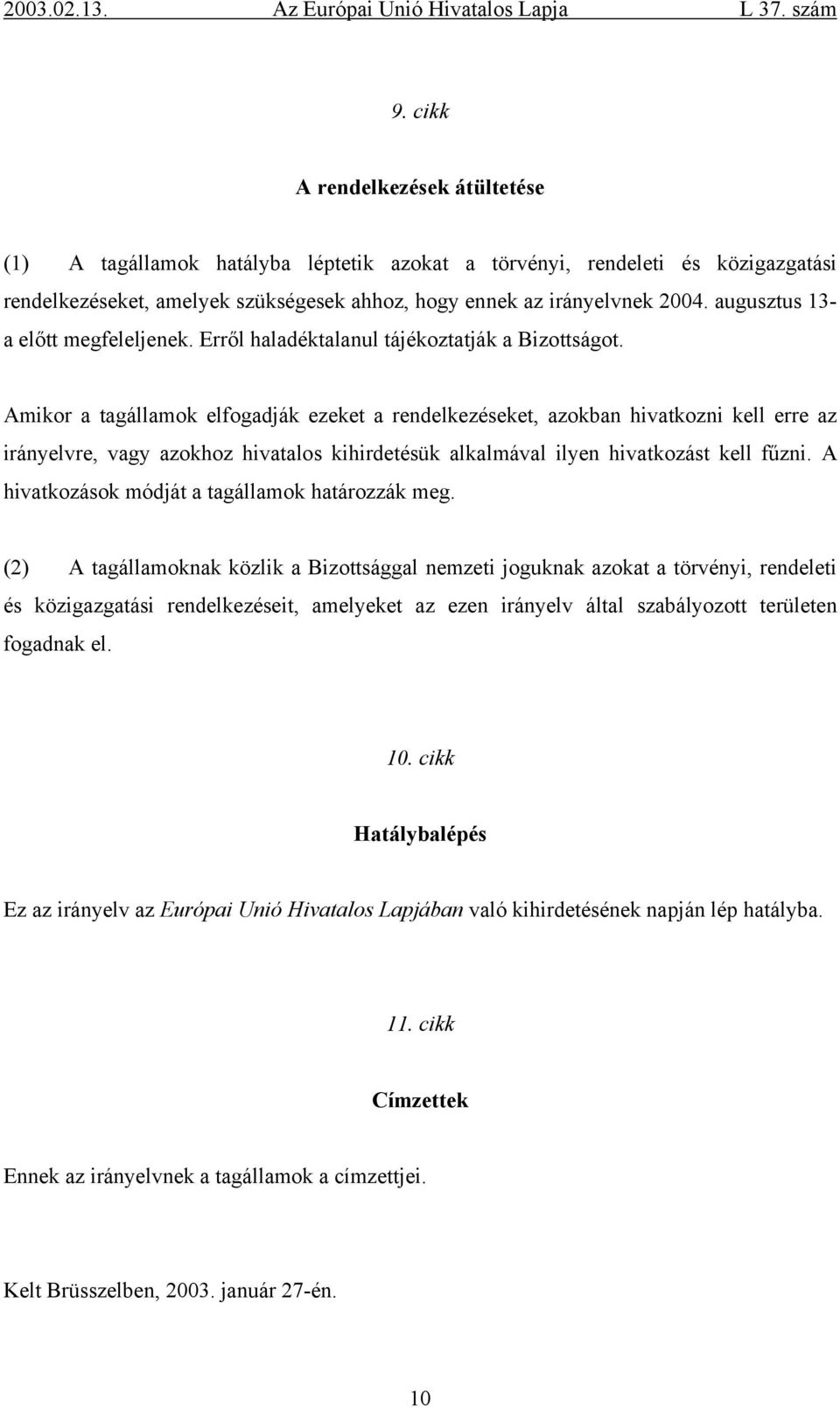 2003.02.13. Az Európai Unió Hivatalos Lapja L 37. szám

9. cikk

A rendelkezések átültetése

(1) A tagállamok hatályba léptetik azokat a törvényi, rendeleti és közigazgatási rendelkezéseket, amelyek szükségesek ahhoz, hogy ennek az irányelvnek 2004. augusztus 13-a előtt megfeleljenek. Erről haladéktalanul tájékoztatják a Bizottságot.

Amikor a tagállamok elfogadják ezeket a rendelkezéseket, azokban hivatkozni kell erre az irányelvre, vagy azokhoz hivatalos kihirdetésük alkalmával ilyen hivatkozást kell fűzni. A hivatkozások módját a tagállamok határozzák meg.

(2) A tagállamoknak közlik a Bizottsággal nemzeti joguknak azokat a törvényi, rendeleti és közigazgatási rendelkezéseit, amelyeket az ezen irányelv által szabályozott területen fogadnak el.

10. cikk

Hatálybalépés

Ez az irányelv az Európai Unió Hivatalos Lapjában való kihirdetésének napján lép hatályba.

11. cikk

Címzettek

Ennek az irányelvnek a tagállamok a címzettjei.

Kelt Brüsszelben, 2003. január 27-én.

10